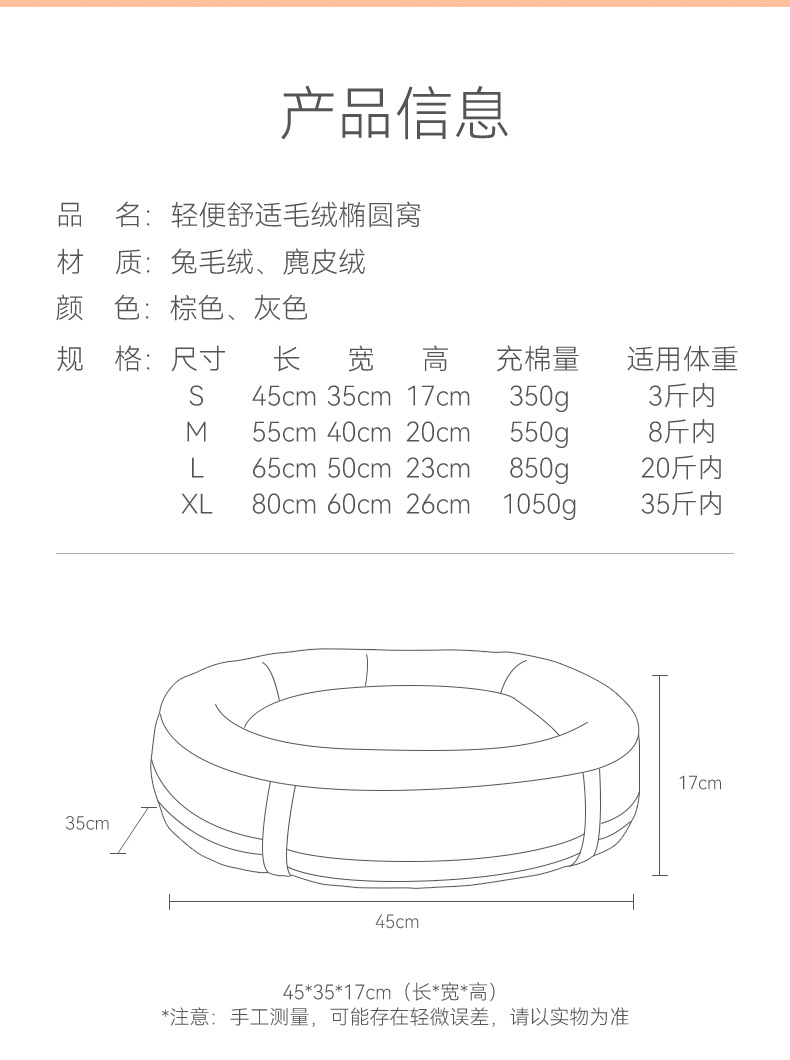 产品信息

品　名：轻便舒适毛绒椭圆窝

材　质：兔毛绒、麂皮绒

颜　色：棕色、灰色

规　格：

| 尺寸 | 长 | 宽 | 高 | 充棉量 | 适用体重 |
|---|---|---|---|---|---|
| S | 45cm | 35cm | 17cm | 350g | 3斤内 |
| M | 55cm | 40cm | 20cm | 550g | 8斤内 |
| L | 65cm | 50cm | 23cm | 850g | 20斤内 |
| XL | 80cm | 60cm | 26cm | 1050g | 35斤内 |

35cm

17cm

45cm

45*35*17cm（长*宽*高）
*注意：手工测量，可能存在轻微误差，请以实物为准